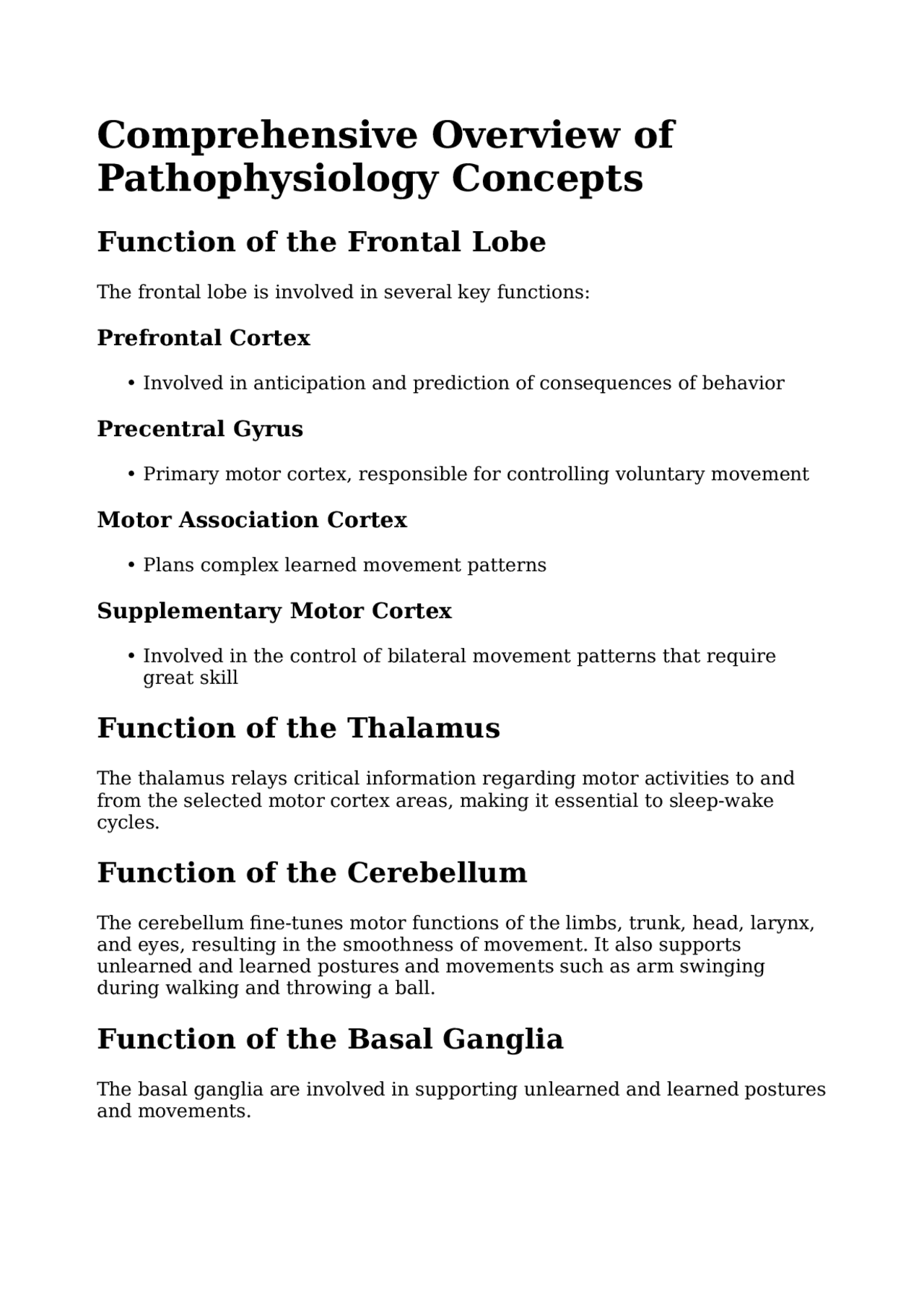 Comprehensive Overview of Pathophysiology Concepts

Function of the Frontal Lobe

The frontal lobe is involved in several key functions:

Prefrontal Cortex

• Involved in anticipation and prediction of consequences of behavior

Precentral Gyrus

• Primary motor cortex, responsible for controlling voluntary movement

Motor Association Cortex

• Plans complex learned movement patterns

Supplementary Motor Cortex

• Involved in the control of bilateral movement patterns that require great skill

Function of the Thalamus

The thalamus relays critical information regarding motor activities to and from the selected motor cortex areas, making it essential to sleep-wake cycles.

Function of the Cerebellum

The cerebellum fine-tunes motor functions of the limbs, trunk, head, larynx, and eyes, resulting in the smoothness of movement. It also supports unlearned and learned postures and movements such as arm swinging during walking and throwing a ball.

Function of the Basal Ganglia

The basal ganglia are involved in supporting unlearned and learned postures and movements.